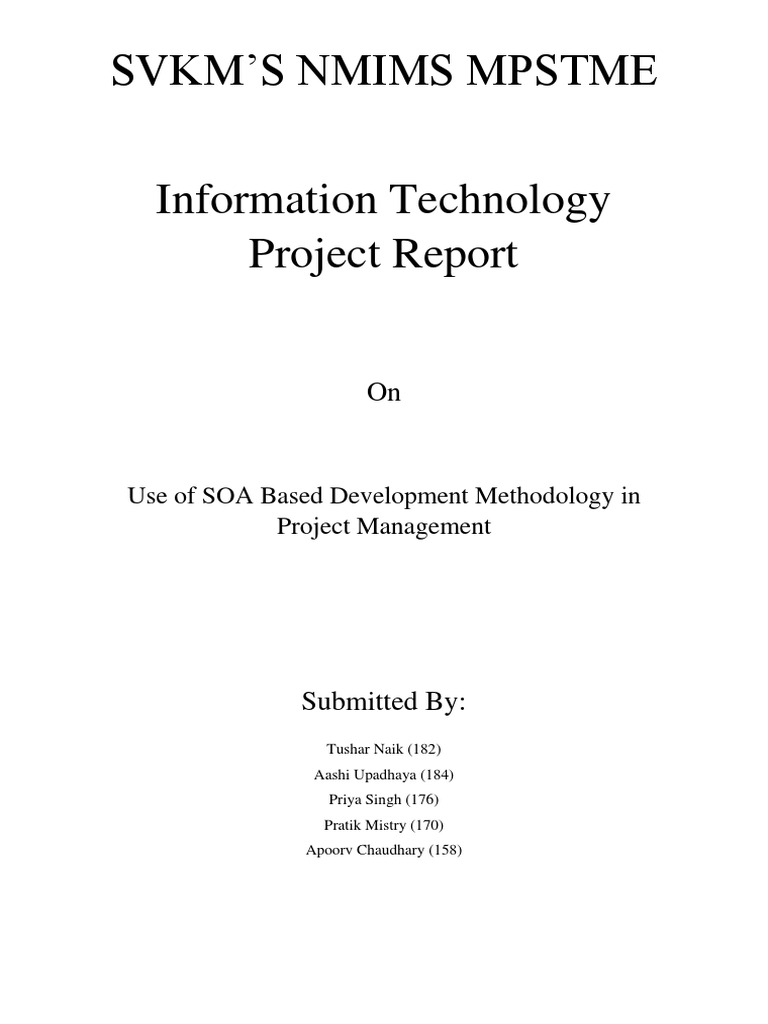 SVKM'S NMIMS MPSTME

Information Technology
Project Report

On

Use of SOA Based Development Methodology in Project Management

Submitted By:

Tushar Naik (182)
Aashi Upadhaya (184)
Priya Singh (176)
Pratik Mistry (170)
Apoorv Chaudhary (158)